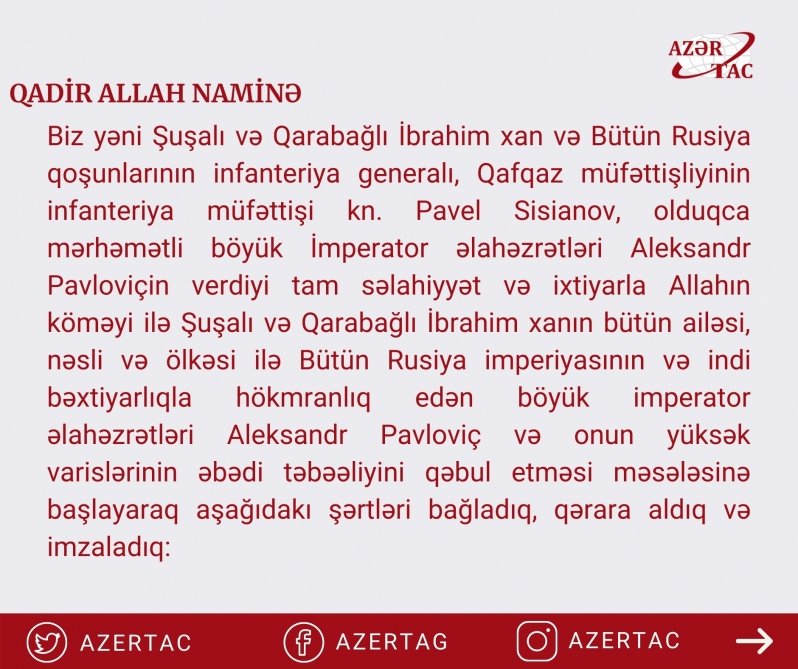 AZƏR TAC

QADİR ALLAH NAMİNƏ

Biz yəni Şuşalı və Qarabağlı İbrahim xan və Bütün Rusiya qoşunlarının infanteriya generalı, Qafqaz müfəttişliyinin infanteriya müfəttişi kn. Pavel Sisianov, olduqca mərhəmətli böyük İmperator əlahəzrətləri Aleksandr Pavloviçin verdiyi tam səlahiyyət və ixtiyarla Allahın köməyi ilə Şuşalı və Qarabağlı İbrahim xanın bütün ailəsi, nəsli və ölkəsi ilə Bütün Rusiya imperiyasının və indi bəxtiyarlıqla hökmranlıq edən böyük imperator əlahəzrətləri Aleksandr Pavloviç və onun yüksək varislərinin əbədi təbəəliyini qəbul etməsi məsələsinə başlayaraq aşağıdakı şərtləri bağladıq, qərara aldıq və imzaladıq:

AZERTAC AZERTAG AZERTAC